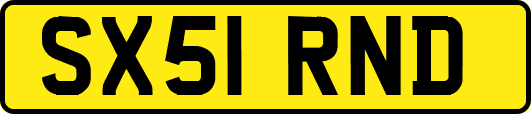 SX51 RND